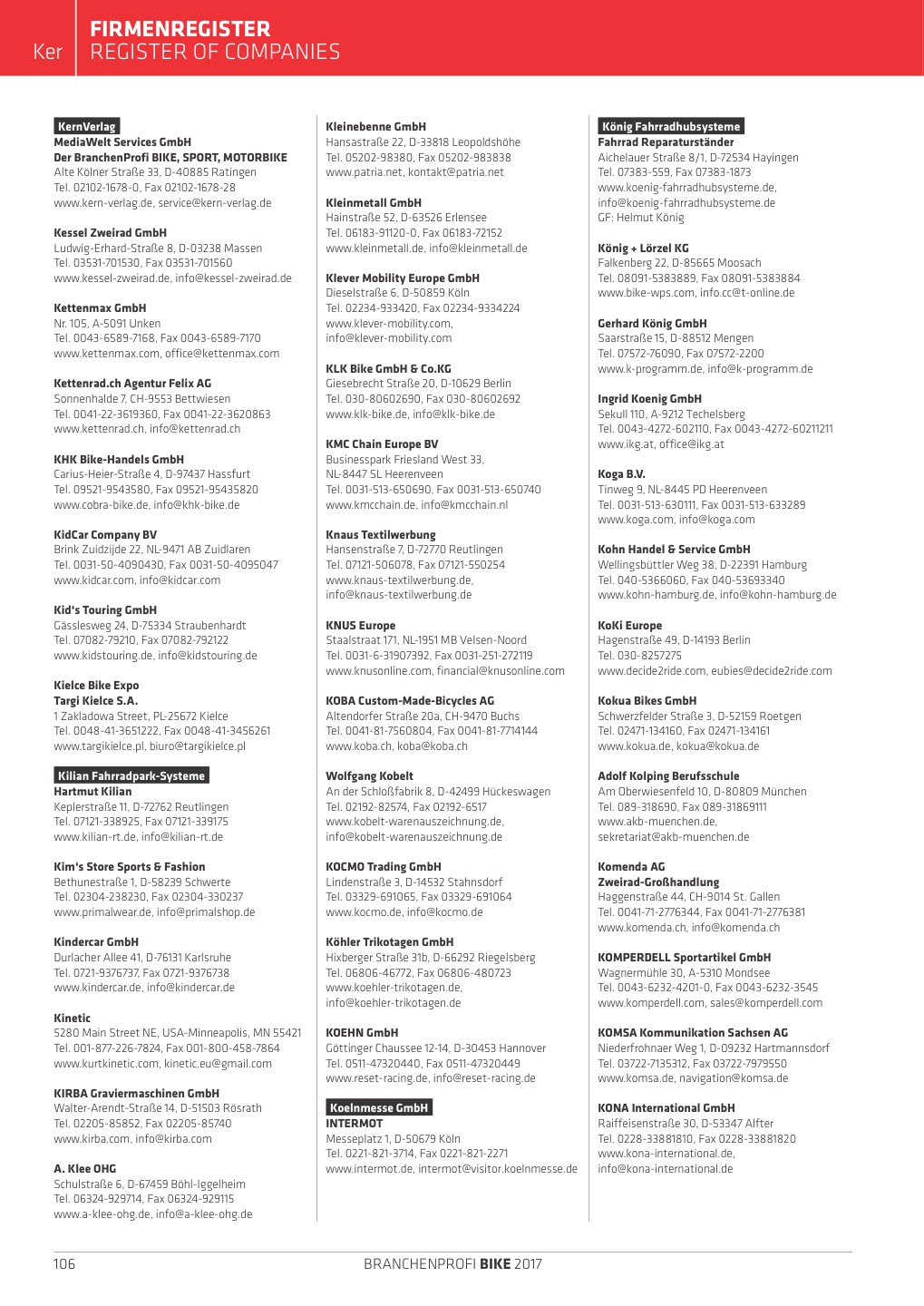 Ker FIRMENREGISTER
REGISTER OF COMPANIES

KernVerlag
MediaWelt Services GmbH
Der BranchenProfi BIKE, SPORT, MOTORBIKE
Alte Kölner Straße 33, D-40885 Ratingen
Tel. 02102-1678-0, Fax 02102-1678-28
www.kern-verlag.de, service@kern-verlag.de

Kessel Zweirad GmbH
Ludwig-Erhard-Straße 8, D-03238 Massen
Tel. 03531-701530, Fax 03531-701560
www.kessel-zweirad.de, info@kessel-zweirad.de

Kettenmax GmbH
Nr. 105, A-5091 Unken
Tel. 0043-6589-7168, Fax 0043-6589-7170
www.kettenmax.com, office@kettenmax.com

Kettenrad.ch Agentur Felix AG
Sonnenhalde 7, CH-9553 Bettwiesen
Tel. 0041-22-3619360, Fax 0041-22-3620863
www.kettenrad.ch, info@kettenrad.ch

KHK Bike-Handels GmbH
Carius-Heier-Straße 4, D-97437 Hassfurt
Tel. 09521-9543580, Fax 09521-95435820
www.cobra-bike.de, info@khk-bike.de

KidCar Company BV
Brink Zuidzijde 22, NL-9471 AB Zuidlaren
Tel. 0031-50-4090430, Fax 0031-50-4095047
www.kidcar.com, info@kidcar.com

Kid's Touring GmbH
Gässlesweg 24, D-75334 Straubenhardt
Tel. 07082-79210, Fax 07082-792122
www.kidstouring.de, info@kidstouring.de

Kielce Bike Expo
Targi Kielce S.A.
1 Zakladowa Street, PL-25672 Kielce
Tel. 0048-41-3651222, Fax 0048-41-3456261
www.targikielce.pl, biuro@targikielce.pl

Kilian Fahrradpark-Systeme
Hartmut Kilian
Keplerstraße 11, D-72762 Reutlingen
Tel. 07121-338925, Fax 07121-339175
www.kilian-rt.de, info@kilian-rt.de

Kim's Store Sports & Fashion
Bethunestraße 1, D-58239 Schwerte
Tel. 02304-238230, Fax 02304-330237
www.primalwear.de, info@primalshop.de

Kindercar GmbH
Durlacher Allee 41, D-76131 Karlsruhe
Tel. 0721-9376737, Fax 0721-9376738
www.kindercar.de, info@kindercar.de

Kinetic
5280 Main Street NE, USA-Minneapolis, MN 55421
Tel. 001-877-226-7824, Fax 001-800-458-7864
www.kurtkinetic.com, kinetic.eu@gmail.com

KIRBA Graviermaschinen GmbH
Walter-Arendt-Straße 14, D-51503 Rösrath
Tel. 02205-85852, Fax 02205-85740
www.kirba.com, info@kirba.com

A. Klee OHG
Schulstraße 6, D-67459 Böhl-Iggelheim
Tel. 06324-929714, Fax 06324-929115
www.a-klee-ohg.de, info@a-klee-ohg.de

Kleinebenne GmbH
Hansastraße 22, D-33818 Leopoldshöhe
Tel. 05202-98380, Fax 05202-983838
www.patria.net, kontakt@patria.net

Kleinmetall GmbH
Hainstraße 52, D-63526 Erlensee
Tel. 06183-91120-0, Fax 06183-72152
www.kleinmetall.de, info@kleinmetall.de

Klever Mobility Europe GmbH
Dieselstraße 6, D-50859 Köln
Tel. 02234-933420, Fax 02234-9334224
www.klever-mobility.com,
info@klever-mobility.com

KLK Bike GmbH & Co.KG
Giesebrecht Straße 20, D-10629 Berlin
Tel. 030-80602690, Fax 030-80602692
www.klk-bike.de, info@klk-bike.de

KMC Chain Europe BV
Businesspark Friesland West 33,
NL-8447 SL Heerenveen
Tel. 0031-513-650690, Fax 0031-513-650740
www.kmcchain.de, info@kmcchain.nl

Knaus Textilwerbung
Hansenstraße 7, D-72770 Reutlingen
Tel. 07121-506078, Fax 07121-550254
www.knaus-textilwerbung.de,
info@knaus-textilwerbung.de

KNUS Europe
Staalstraat 171, NL-1951 MB Velsen-Noord
Tel. 0031-6-31907392, Fax 0031-251-272119
www.knusonline.com, financial@knusonline.com

KOBA Custom-Made-Bicycles AG
Altendorfer Straße 20a, CH-9470 Buchs
Tel. 0041-81-7560804, Fax 0041-81-7714144
www.koba.ch, koba@koba.ch

Wolfgang Kobelt
An der Schloßfabrik 8, D-42499 Hückeswagen
Tel. 02192-82574, Fax 02192-6517
www.kobelt-warenauszeichnung.de,
info@kobelt-warenauszeichnung.de

KOCMO Trading GmbH
Lindenstraße 3, D-14532 Stahnsdorf
Tel. 03329-691065, Fax 03329-691064
www.kocmo.de, info@kocmo.de

Köhler Trikotagen GmbH
Hixberger Straße 31b, D-66292 Riegelsberg
Tel. 06806-46772, Fax 06806-480723
www.koehler-trikotagen.de,
info@koehler-trikotagen.de

KOEHN GmbH
Göttinger Chaussee 12-14, D-30453 Hannover
Tel. 0511-47320440, Fax 0511-47320449
www.reset-racing.de, info@reset-racing.de

Koelnmesse GmbH
INTERMOT
Messeplatz 1, D-50679 Köln
Tel. 0221-821-3714, Fax 0221-821-2271
www.intermot.de, intermot@visitor.koelnmesse.de

König Fahrradhubsysteme
Fahrrad Reparaturständer
Aichelauer Straße 8/1, D-72534 Hayingen
Tel. 07383-559, Fax 07383-1873
www.koenig-fahrradhubsysteme.de,
info@koenig-fahrradhubsysteme.de
GF: Helmut König

König + Lörzel KG
Falkenberg 22, D-85665 Moosach
Tel. 08091-5383889, Fax 08091-5383884
www.bike-wps.com, info.cc@t-online.de

Gerhard König GmbH
Saarstraße 15, D-88512 Mengen
Tel. 07572-76090, Fax 07572-2200
www.k-programm.de, info@k-programm.de

Ingrid Koenig GmbH
Sekull 110, A-9212 Techelsberg
Tel. 0043-4272-602110, Fax 0043-4272-60211211
www.ikg.at, office@ikg.at

Koga B.V.
Tinweg 9, NL-8445 PD Heerenveen
Tel. 0031-513-630111, Fax 0031-513-633289
www.koga.com, info@koga.com

Kohn Handel & Service GmbH
Wellingsbüttler Weg 38, D-22391 Hamburg
Tel. 040-5366060, Fax 040-53693340
www.kohn-hamburg.de, info@kohn-hamburg.de

KoKi Europe
Hagenstraße 49, D-14193 Berlin
Tel. 030-8257275
www.decide2ride.com, eubies@decide2ride.com

Kokua Bikes GmbH
Schwerzfelder Straße 3, D-52159 Roetgen
Tel. 02471-134160, Fax 02471-134161
www.kokua.de, kokua@kokua.de

Adolf Kolping Berufsschule
Am Oberwiesenfeld 10, D-80809 München
Tel. 089-318690, Fax 089-31869111
www.akb-muenchen.de,
sekretariat@akb-muenchen.de

Komenda AG
Zweirad-Großhandlung
Haggenstraße 44, CH-9014 St. Gallen
Tel. 0041-71-2776344, Fax 0041-71-2776381
www.komenda.ch, info@komenda.ch

KOMPERDELL Sportartikel GmbH
Wagnermühle 30, A-5310 Mondsee
Tel. 0043-6232-4201-0, Fax 0043-6232-3545
www.komperdell.com, sales@komperdell.com

KOMSA Kommunikation Sachsen AG
Niederfrohnaer Weg 1, D-09232 Hartmannsdorf
Tel. 03722-7135312, Fax 03722-7979550
www.komsa.de, navigation@komsa.de

KONA International GmbH
Raiffeisenstraße 30, D-53347 Alfter
Tel. 0228-33881810, Fax 0228-33881820
www.kona-international.de,
info@kona-international.de

106 BRANCHENPROFI BIKE 2017